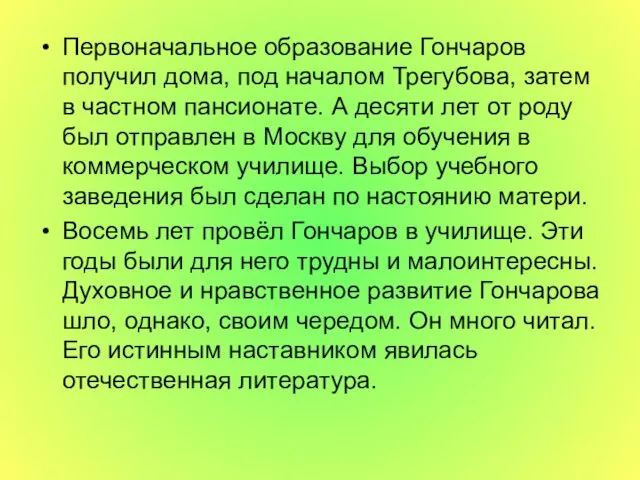 • Первоначальное образование Гончаров получил дома, под началом Трегубова, затем в частном пансионате. А десяти лет от роду был отправлен в Москву для обучения в коммерческом училище. Выбор учебного заведения был сделан по настоянию матери.

• Восемь лет провёл Гончаров в училище. Эти годы были для него трудны и малоинтересны. Духовное и нравственное развитие Гончарова шло, однако, своим чередом. Он много читал. Его истинным наставником явилась отечественная литература.